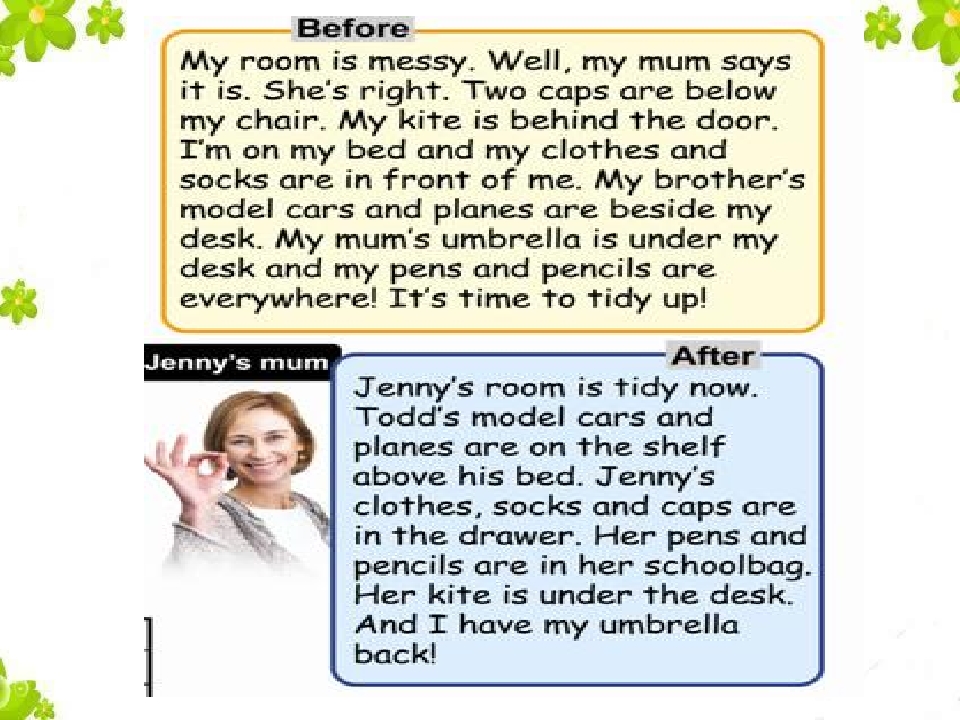 Before

My room is messy. Well, my mum says it is. She's right. Two caps are below my chair. My kite is behind the door. I'm on my bed and my clothes and socks are in front of me. My brother's model cars and planes are beside my desk. My mum's umbrella is under my desk and my pens and pencils are everywhere! It's time to tidy up!

Jenny's mum

After

Jenny's room is tidy now. Todd's model cars and planes are on the shelf above his bed. Jenny's clothes, socks and caps are in the drawer. Her pens and pencils are in her schoolbag. Her kite is under the desk. And I have my umbrella back!